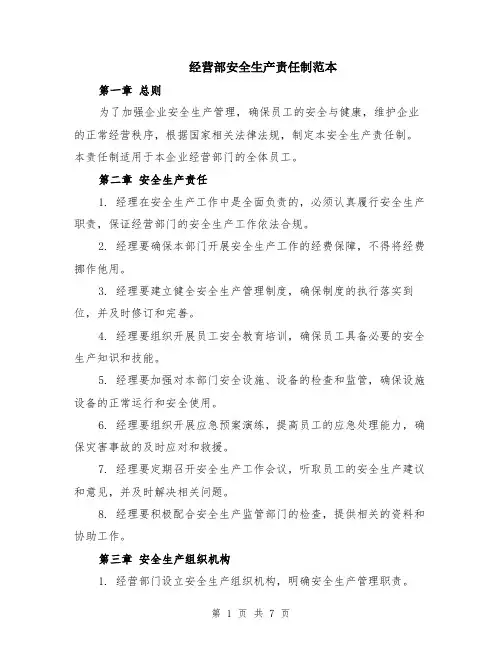 经营部安全生产责任制范本

第一章 总则

为了加强企业安全生产管理，确保员工的安全与健康，维护企业的正常经营秩序，根据国家相关法律法规，制定本安全生产责任制。本责任制适用于本企业经营部门的全体员工。

第二章 安全生产责任

1. 经理在安全生产工作中是全面负责的，必须认真履行安全生产职责，保证经营部门的安全生产工作依法合规。

2. 经理要确保本部门开展安全生产工作的经费保障，不得将经费挪作他用。

3. 经理要建立健全安全生产管理制度，确保制度的执行落实到位，并及时修订和完善。

4. 经理要组织开展员工安全教育培训，确保员工具备必要的安全生产知识和技能。

5. 经理要加强对本部门安全设施、设备的检查和监管，确保设施设备的正常运行和安全使用。

6. 经理要组织开展应急预案演练，提高员工的应急处理能力，确保灾害事故的及时应对和救援。

7. 经理要定期召开安全生产工作会议，听取员工的安全生产建议和意见，并及时解决相关问题。

8. 经理要积极配合安全生产监管部门的检查，提供相关的资料和协助工作。

第三章 安全生产组织机构

1. 经营部门设立安全生产组织机构，明确安全生产管理职责。

第 1 页 共 7 页